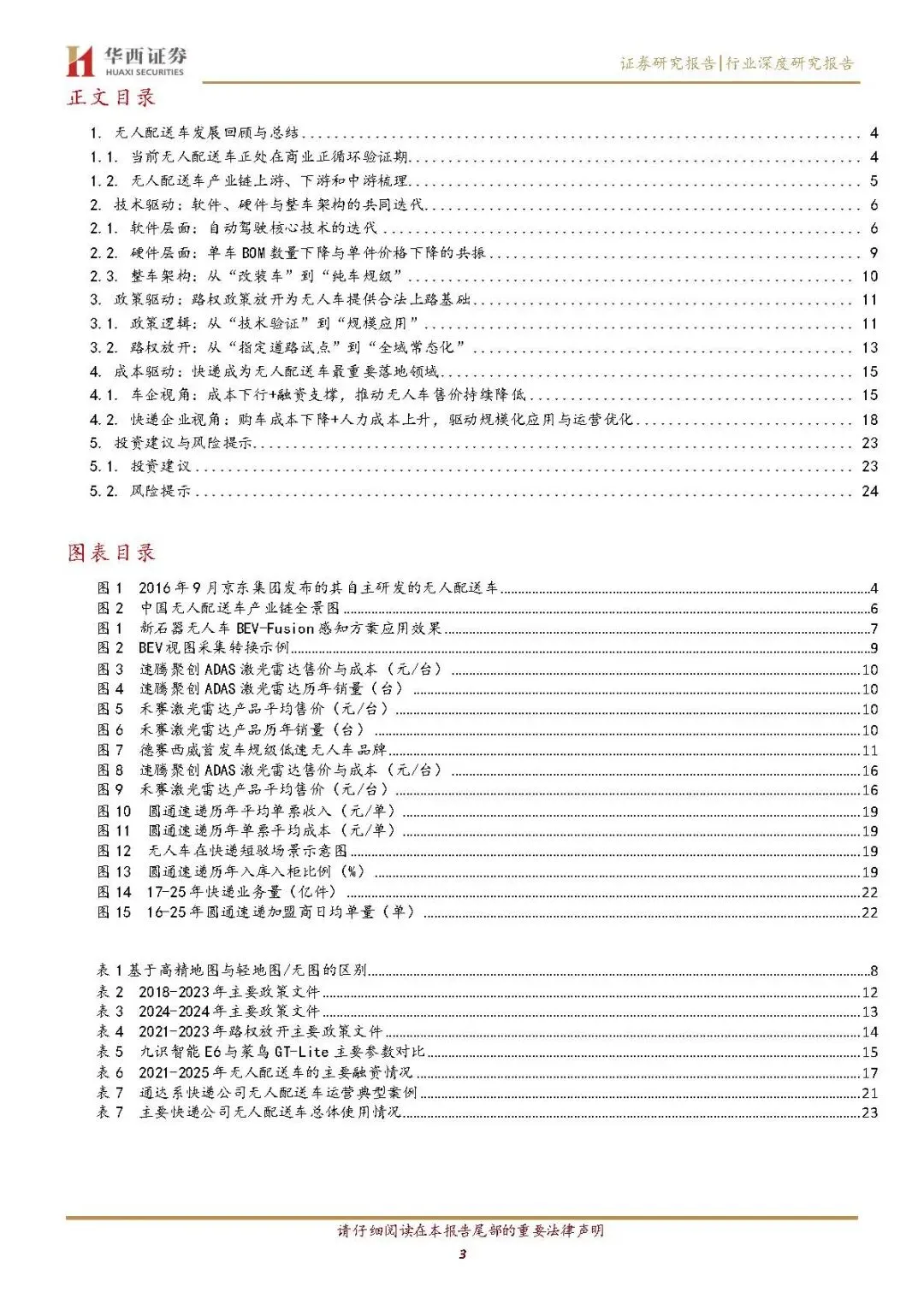 华西证券
HUAXI SECURITIES

证券研究报告|行业深度研究报告

正文目录

1. 无人配送车发展回顾与总结 ........ 4
1.1. 当前无人配送车正处在商业正循环验证期 ........ 4
1.2. 无人配送车产业链上游、下游和中游梳理 ........ 5
2. 技术驱动：软件、硬件与整车架构的共同迭代 ........ 6
2.1. 软件层面：自动驾驶核心技术的迭代 ........ 6
2.2. 硬件层面：单车 BOM 数量下降与单件价格下降的共振 ........ 9
2.3. 整车架构：从“改装车”到“纯车规级” ........ 10
3. 政策驱动：路权政策放开为无人车提供合法上路基础 ........ 11
3.1. 政策逻辑：从“技术验证”到“规模应用” ........ 11
3.2. 路权放开：从“指定道路试点”到“全域常态化” ........ 13
4. 成本驱动：快递成为无人配送车最重要落地领域 ........ 15
4.1. 车企视角：成本下行+融资支撑，推动无人车售价持续降低 ........ 15
4.2. 快递企业视角：购车成本下降+人力成本上升，驱动规模化应用与运营优化 ........ 18
5. 投资建议与风险提示 ........ 23
5.1. 投资建议 ........ 23
5.2. 风险提示 ........ 24

图表目录

图 1 2016 年 9 月京东集团发布的其自主研发的无人配送车 ........ 4
图 2 中国无人配送车产业链全景图 ........ 6
图 1 新石器无人车 BEV-Fusion 感知方案应用效果 ........ 7
图 2 BEV 视图采集转换示例 ........ 9
图 3 速腾聚创 ADAS 激光雷达售价与成本（元/台） ........ 10
图 4 速腾聚创 ADAS 激光雷达历年销量（台） ........ 10
图 5 禾赛激光雷达产品平均售价（元/台） ........ 10
图 6 禾赛激光雷达产品历年销量（台） ........ 10
图 7 德赛西威首发车规级低速无人车品牌 ........ 11
图 8 速腾聚创 ADAS 激光雷达售价与成本（元/台） ........ 16
图 9 禾赛激光雷达产品平均售价（元/台） ........ 16
图 10 圆通速递历年平均单票收入（元/单） ........ 19
图 11 圆通速递历年单票平均成本（元/单） ........ 19
图 12 无人车在快递短驳场景示意图 ........ 19
图 13 圆通速递历年入库入柜比例（%） ........ 19
图 14 17-25 年快递业务量（亿件） ........ 22
图 15 16-25 年圆通速递加盟商日均单量（单） ........ 22

表 1 基于高精地图与轻地图/无图的区别 ........ 8
表 2 2018-2023 年主要政策文件 ........ 12
表 3 2024-2024 年主要政策文件 ........ 13
表 4 2021-2023 年路权放开主要政策文件 ........ 14
表 5 九识智能 E6 与菜鸟 GT-Lite 主要参数对比 ........ 15
表 6 2021-2025 年无人配送车的主要融资情况 ........ 17
表 7 通达系快递公司无人配送车运营典型案例 ........ 21
表 7 主要快递公司无人配送车总体使用情况 ........ 23

请仔细阅读在本报告尾部的重要法律声明

3